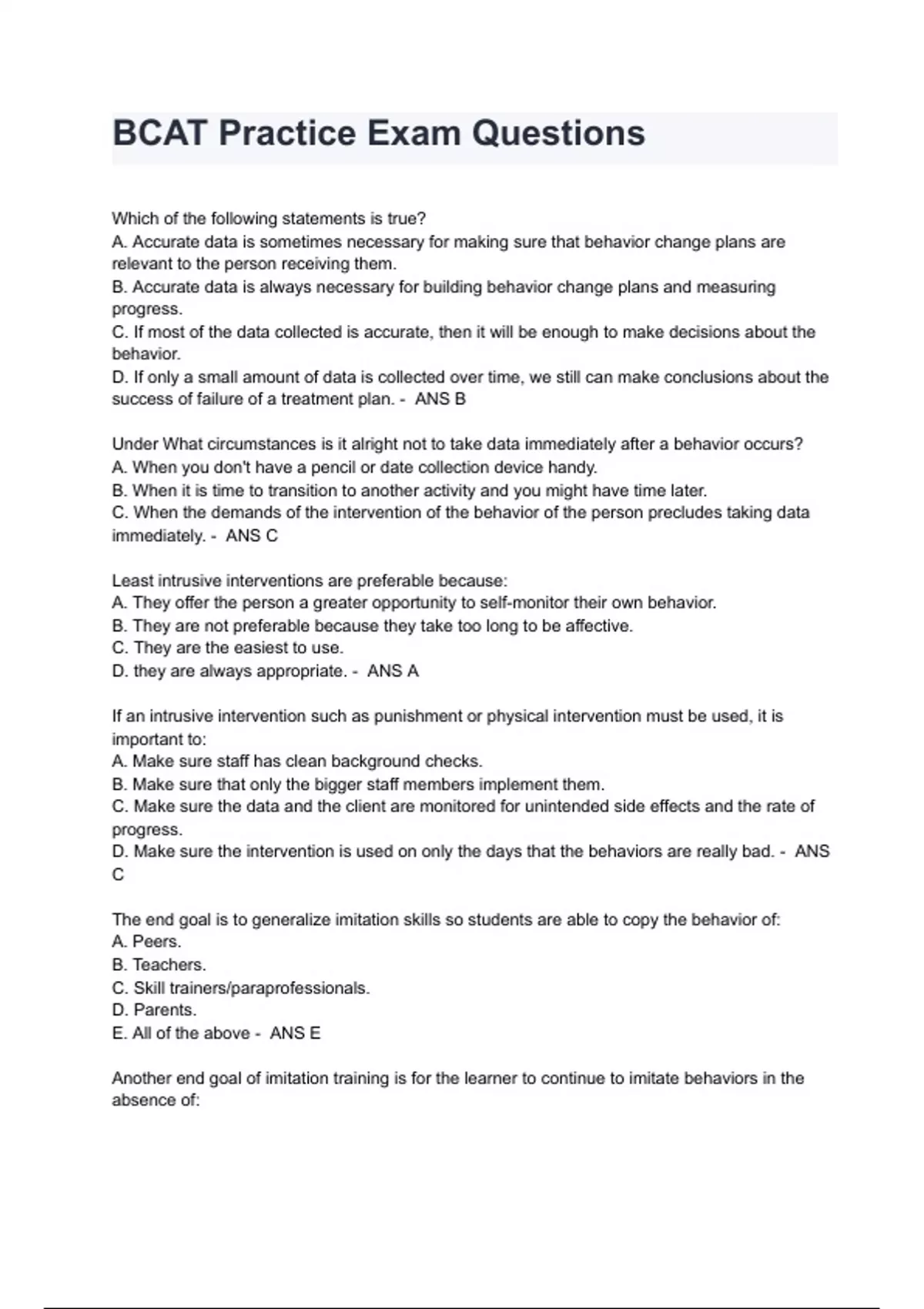 BCAT Practice Exam Questions

Which of the following statements is true?
A. Accurate data is sometimes necessary for making sure that behavior change plans are relevant to the person receiving them.
B. Accurate data is always necessary for building behavior change plans and measuring progress.
C. If most of the data collected is accurate, then it will be enough to make decisions about the behavior.
D. If only a small amount of data is collected over time, we still can make conclusions about the success of failure of a treatment plan. - ANS B

Under What circumstances is it alright not to take data immediately after a behavior occurs?
A. When you don't have a pencil or date collection device handy.
B. When it is time to transition to another activity and you might have time later.
C. When the demands of the intervention of the behavior of the person precludes taking data immediately. - ANS C

Least intrusive interventions are preferable because:
A. They offer the person a greater opportunity to self-monitor their own behavior.
B. They are not preferable because they take too long to be affective.
C. They are the easiest to use.
D. they are always appropriate. - ANS A

If an intrusive intervention such as punishment or physical intervention must be used, it is important to:
A. Make sure staff has clean background checks.
B. Make sure that only the bigger staff members implement them.
C. Make sure the data and the client are monitored for unintended side effects and the rate of progress.
D. Make sure the intervention is used on only the days that the behaviors are really bad. - ANS C

The end goal is to generalize imitation skills so students are able to copy the behavior of:
A. Peers.
B. Teachers.
C. Skill trainers/paraprofessionals.
D. Parents.
E. All of the above - ANS E

Another end goal of imitation training is for the learner to continue to imitate behaviors in the absence of: